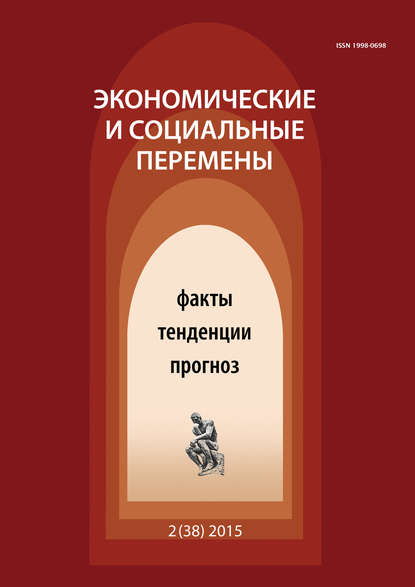 ISSN 1998-0698

ЭКОНОМИЧЕСКИЕ И СОЦИАЛЬНЫЕ ПЕРЕМЕНЫ

факты
тенденции
прогноз

2(38) 2015